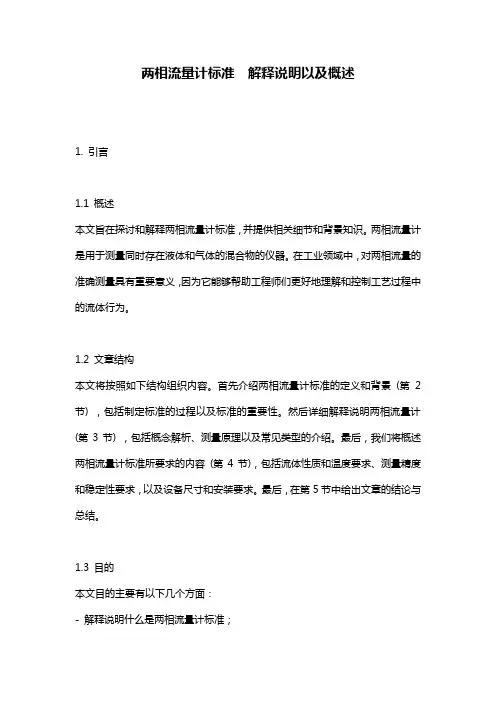 两相流量计标准　解释说明以及概述

1. 引言

1.1 概述
本文旨在探讨和解释两相流量计标准，并提供相关细节和背景知识。两相流量计是用于测量同时存在液体和气体的混合物的仪器。在工业领域中，对两相流量的准确测量具有重要意义，因为它能够帮助工程师们更好地理解和控制工艺过程中的流体行为。

1.2 文章结构
本文将按照如下结构组织内容。首先介绍两相流量计标准的定义和背景（第 2 节），包括制定标准的过程以及标准的重要性。然后详细解释说明两相流量计（第 3 节），包括概念解析、测量原理以及常见类型的介绍。最后，我们将概述两相流量计标准所要求的内容（第 4 节），包括流体性质和温度要求、测量精度和稳定性要求，以及设备尺寸和安装要求。最后，在第 5 节中给出文章的结论与总结。

1.3 目的
本文目的主要有以下几个方面：
- 解释说明什么是两相流量计标准；